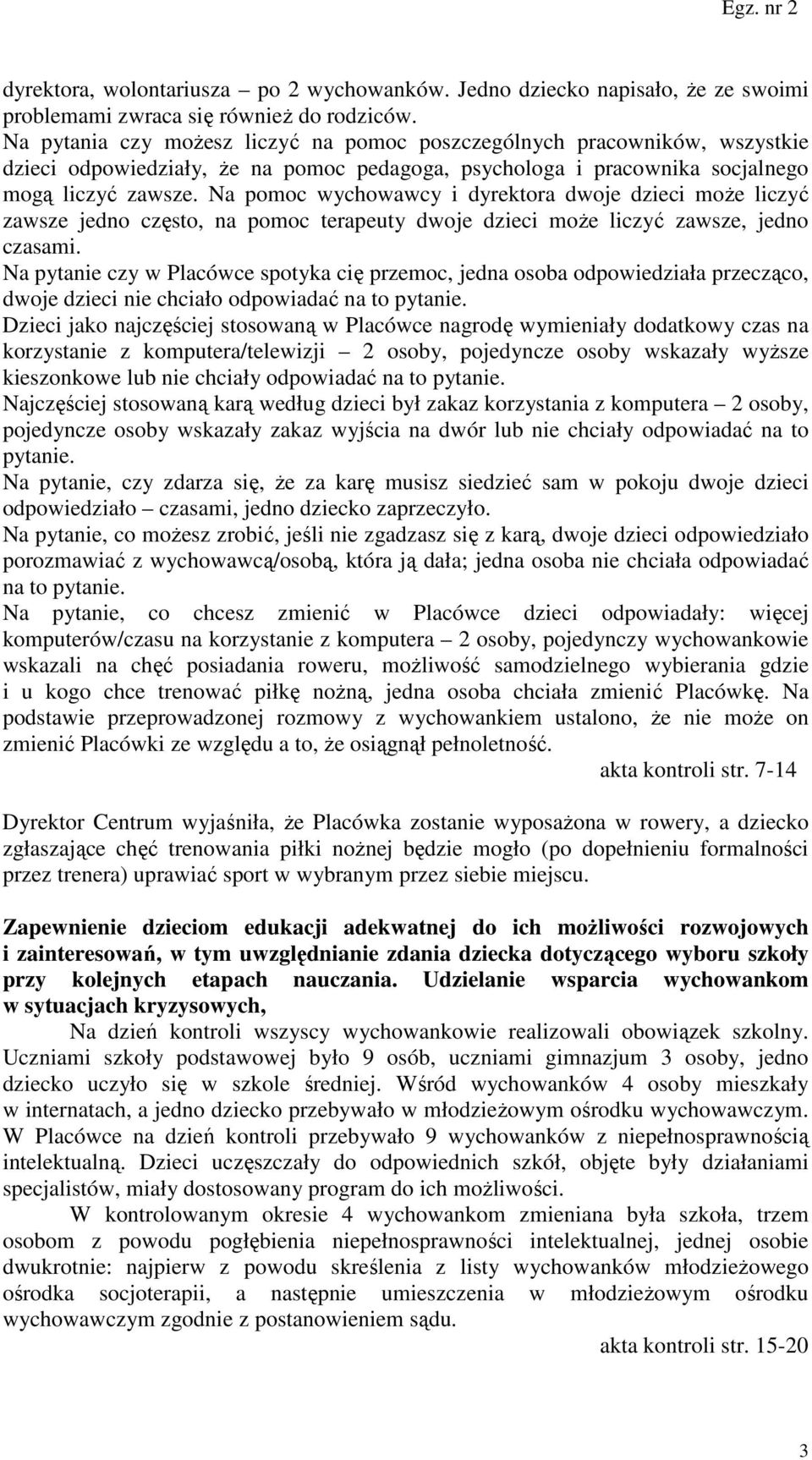 Egz. nr 2

dyrektora, wolontariusza – po 2 wychowanków. Jedno dziecko napisało, że ze swoimi problemami zwraca się również do rodziców.
Na pytania czy możesz liczyć na pomoc poszczególnych pracowników, wszystkie dzieci odpowiedziały, że na pomoc pedagoga, psychologa i pracownika socjalnego mogą liczyć zawsze. Na pomoc wychowawcy i dyrektora dwoje dzieci może liczyć zawsze jedno często, na pomoc terapeuty dwoje dzieci może liczyć zawsze, jedno czasami.
Na pytanie czy w Placówce spotyka cię przemoc, jedna osoba odpowiedziała przecząco, dwoje dzieci nie chciało odpowiadać na to pytanie.
Dzieci jako najczęściej stosowaną w Placówce nagrodę wymieniały dodatkowy czas na korzystanie z komputera/telewizji – 2 osoby, pojedyncze osoby wskazały wyższe kieszonkowe lub nie chciały odpowiadać na to pytanie.
Najczęściej stosowaną karą według dzieci był zakaz korzystania z komputera – 2 osoby, pojedyncze osoby wskazały zakaz wyjścia na dwór lub nie chciały odpowiadać na to pytanie.
Na pytanie, czy zdarza się, że za karę musisz siedzieć sam w pokoju dwoje dzieci odpowiedziało – czasami, jedno dziecko zaprzeczyło.
Na pytanie, co możesz zrobić, jeśli nie zgadzasz się z karą, dwoje dzieci odpowiedziało porozmawiać z wychowawcą/osobą, która ją dała; jedna osoba nie chciała odpowiadać na to pytanie.
Na pytanie, co chcesz zmienić w Placówce dzieci odpowiadały: więcej komputerów/czasu na korzystanie z komputera – 2 osoby, pojedynczy wychowankowie wskazali na chęć posiadania roweru, możliwość samodzielnego wybierania gdzie i u kogo chce trenować piłkę nożną, jedna osoba chciała zmienić Placówkę. Na podstawie przeprowadzonej rozmowy z wychowankiem ustalono, że nie może on zmienić Placówki ze względu a to, że osiągnął pełnoletność.
akta kontroli str. 7-14

Dyrektor Centrum wyjaśniła, że Placówka zostanie wyposażona w rowery, a dziecko zgłaszające chęć trenowania piłki nożnej będzie mogło (po dopełnieniu formalności przez trenera) uprawiać sport w wybranym przez siebie miejscu.

Zapewnienie dzieciom edukacji adekwatnej do ich możliwości rozwojowych i zainteresowań, w tym uwzględnianie zdania dziecka dotyczącego wyboru szkoły przy kolejnych etapach nauczania. Udzielanie wsparcia wychowankom w sytuacjach kryzysowych,
Na dzień kontroli wszyscy wychowankowie realizowali obowiązek szkolny. Uczniami szkoły podstawowej było 9 osób, uczniami gimnazjum 3 osoby, jedno dziecko uczyło się w szkole średniej. Wśród wychowanków 4 osoby mieszkały w internatach, a jedno dziecko przebywało w młodzieżowym ośrodku wychowawczym. W Placówce na dzień kontroli przebywało 9 wychowanków z niepełnosprawnością intelektualną. Dzieci uczęszczały do odpowiednich szkół, objęte były działaniami specjalistów, miały dostosowany program do ich możliwości.
W kontrolowanym okresie 4 wychowankom zmieniana była szkoła, trzem osobom z powodu pogłębienia niepełnosprawności intelektualnej, jednej osobie dwukrotnie: najpierw z powodu skreślenia z listy wychowanków młodzieżowego ośrodka socjoterapii, a następnie umieszczenia w młodzieżowym ośrodku wychowawczym zgodnie z postanowieniem sądu.
akta kontroli str. 15-20

3